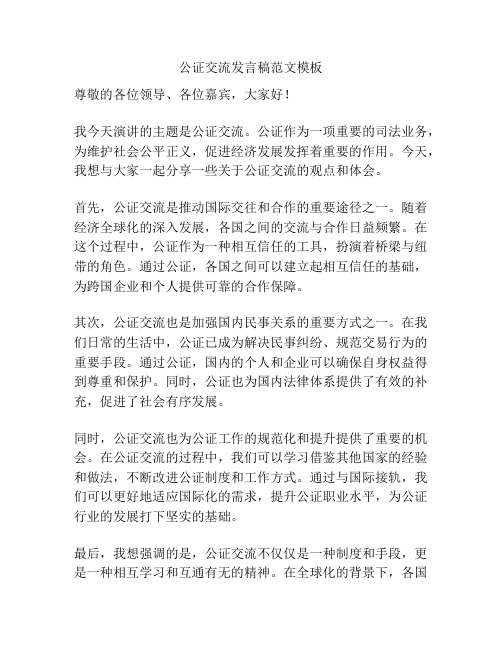 公证交流发言稿范文模板

尊敬的各位领导、各位嘉宾，大家好！

我今天演讲的主题是公证交流。公证作为一项重要的司法业务，为维护社会公平正义，促进经济发展发挥着重要的作用。今天，我想与大家一起分享一些关于公证交流的观点和体会。

首先，公证交流是推动国际交往和合作的重要途径之一。随着经济全球化的深入发展，各国之间的交流与合作日益频繁。在这个过程中，公证作为一种相互信任的工具，扮演着桥梁与纽带的角色。通过公证，各国之间可以建立起相互信任的基础，为跨国企业和个人提供可靠的合作保障。

其次，公证交流也是加强国内民事关系的重要方式之一。在我们日常的生活中，公证已成为解决民事纠纷、规范交易行为的重要手段。通过公证，国内的个人和企业可以确保自身权益得到尊重和保护。同时，公证也为国内法律体系提供了有效的补充，促进了社会有序发展。

同时，公证交流也为公证工作的规范化和提升提供了重要的机会。在公证交流的过程中，我们可以学习借鉴其他国家的经验和做法，不断改进公证制度和工作方式。通过与国际接轨，我们可以更好地适应国际化的需求，提升公证职业水平，为公证行业的发展打下坚实的基础。

最后，我想强调的是，公证交流不仅仅是一种制度和手段，更是一种相互学习和互通有无的精神。在全球化的背景下，各国